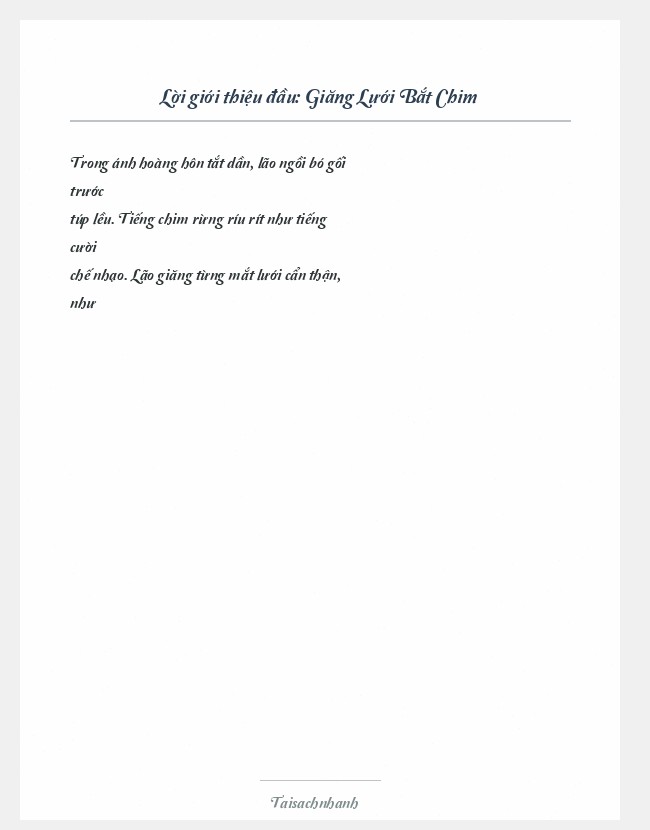 Lời giới thiệu đầu: Giăng Lưới Bắt Chim

Trong ánh hoàng hôn tắt dần, lão ngồi bó gối trước
túp lều. Tiếng chim rừng ríu rít như tiếng cười
chế nhạo. Lão giăng từng mắt lưới cẩn thận, như

Taisachnhanh